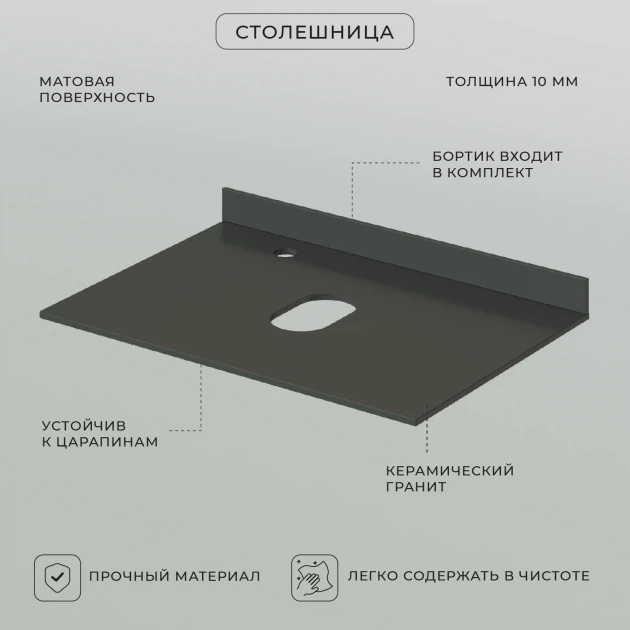 СТОЛЕШНИЦА

МАТОВАЯ ПОВЕРХНОСТЬ

ТОЛЩИНА 10 ММ

БОРТИК ВХОДИТ В КОМПЛЕКТ

УСТОЙЧИВ К ЦАРАПИНАМ

КЕРАМИЧЕСКИЙ ГРАНИТ

ПРОЧНЫЙ МАТЕРИАЛ

ЛЕГКО СОДЕРЖАТЬ В ЧИСТОТЕ